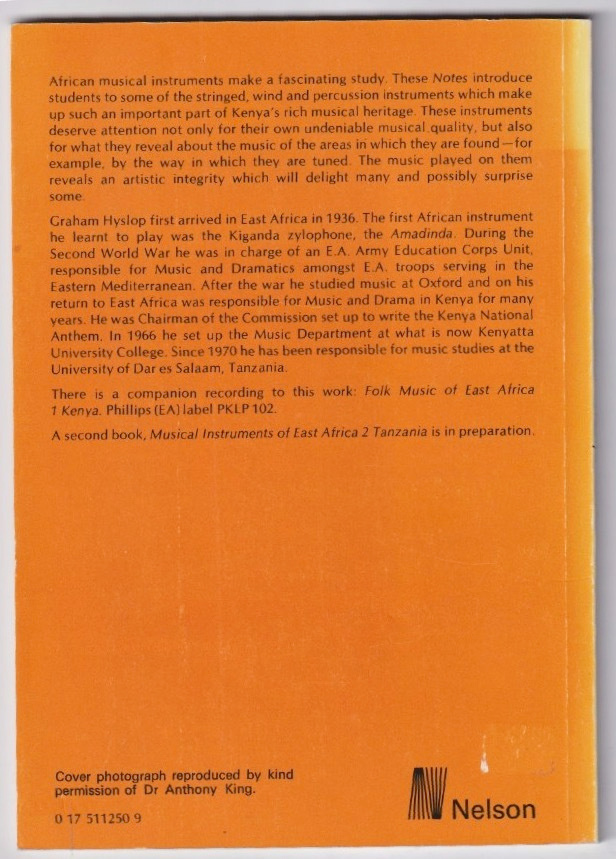 African musical instruments make a fascinating study. These Notes introduce students to some of the stringed, wind and percussion instruments which make up such an important part of Kenya's rich musical heritage. These instruments deserve attention not only for their own undeniable musical quality, but also for what they reveal about the music of the areas in which they are found—for example, by the way in which they are tuned. The music played on them reveals an artistic integrity which will delight many and possibly surprise some.

Graham Hyslop first arrived in East Africa in 1936. The first African instrument he learnt to play was the Kiganda zylophone, the Amadinda. During the Second World War he was in charge of an E.A. Army Education Corps Unit, responsible for Music and Dramatics amongst E.A. troops serving in the Eastern Mediterranean. After the war he studied music at Oxford and on his return to East Africa was responsible for Music and Drama in Kenya for many years. He was Chairman of the Commission set up to write the Kenya National Anthem. In 1966 he set up the Music Department at what is now Kenyatta University College. Since 1970 he has been responsible for music studies at the University of Dar es Salaam, Tanzania.

There is a companion recording to this work: Folk Music of East Africa 1 Kenya. Phillips (EA) label PKLP 102.

A second book, Musical Instruments of East Africa 2 Tanzania is in preparation.

Cover photograph reproduced by kind permission of Dr Anthony King.

0 17 511250 9

Nelson